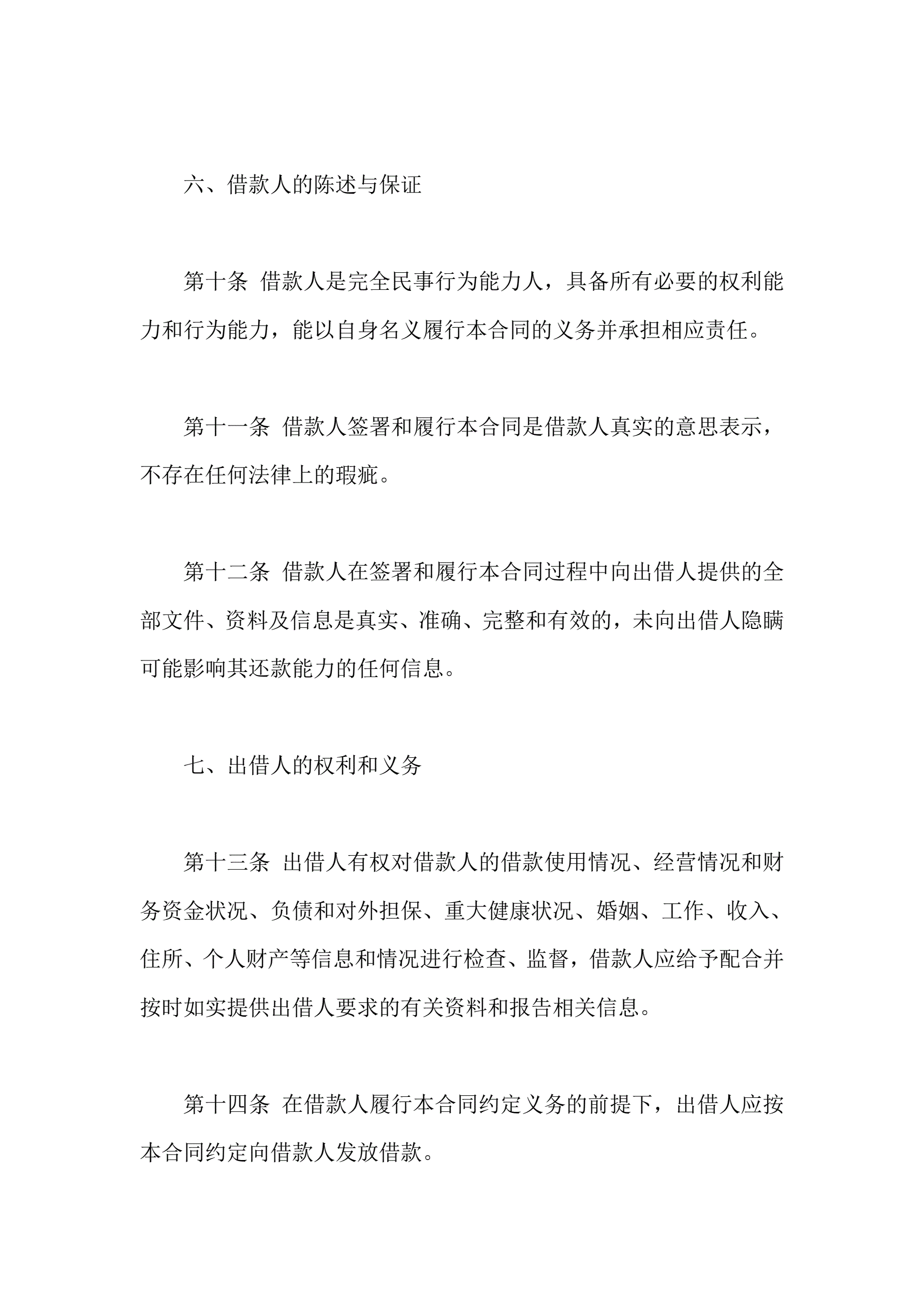 六、借款人的陈述与保证

第十条 借款人是完全民事行为能力人，具备所有必要的权利能力和行为能力，能以自身名义履行本合同的义务并承担相应责任。

第十一条 借款人签署和履行本合同是借款人真实的意思表示，不存在任何法律上的瑕疵。

第十二条 借款人在签署和履行本合同过程中向出借人提供的全部文件、资料及信息是真实、准确、完整和有效的，未向出借人隐瞒可能影响其还款能力的任何信息。

七、出借人的权利和义务

第十三条 出借人有权对借款人的借款使用情况、经营情况和财务资金状况、负债和对外担保、重大健康状况、婚姻、工作、收入、住所、个人财产等信息和情况进行检查、监督，借款人应给予配合并按时如实提供出借人要求的有关资料和报告相关信息。

第十四条 在借款人履行本合同约定义务的前提下，出借人应按本合同约定向借款人发放借款。